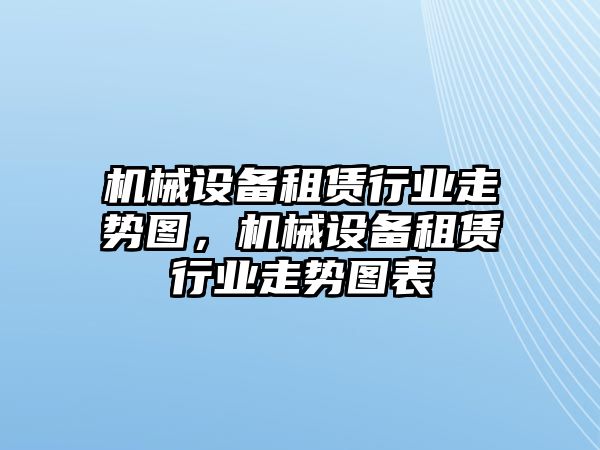 机械设备租赁行业走势图，机械设备租赁行业走势图表